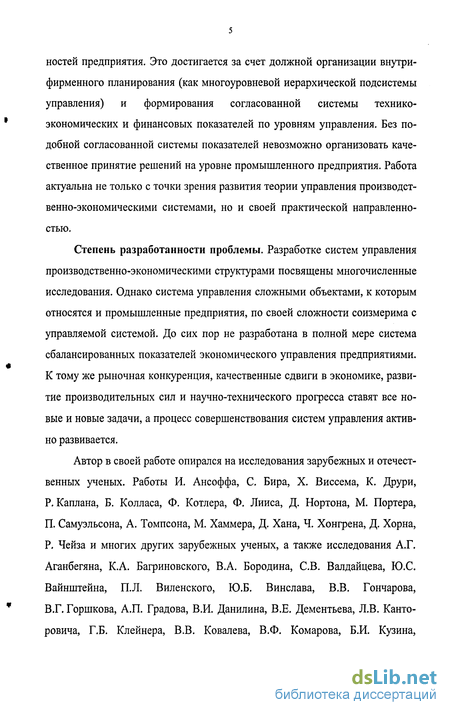 5

ностей предприятия. Это достигается за счет должной организации внутрифирменного планирования (как многоуровневой иерархической подсистемы управления) и формирования согласованной системы технико-экономических и финансовых показателей по уровням управления. Без подобной согласованной системы показателей невозможно организовать качественное принятие решений на уровне промышленного предприятия. Работа актуальна не только с точки зрения развития теории управления производственно-экономическими системами, но и своей практической направленностью.

Степень разработанности проблемы. Разработке систем управления производственно-экономическими структурами посвящены многочисленные исследования. Однако система управления сложными объектами, к которым относятся и промышленные предприятия, по своей сложности соизмерима с управляемой системой. До сих пор не разработана в полной мере система сбалансированных показателей экономического управления предприятиями. К тому же рыночная конкуренция, качественные сдвиги в экономике, развитие производительных сил и научно-технического прогресса ставят все новые и новые задачи, а процесс совершенствования систем управления активно развивается.

Автор в своей работе опирался на исследования зарубежных и отечественных ученых. Работы И. Ансоффа, С. Бира, Х. Виссема, К. Друри, Р. Каплана, Б. Колласа, Ф. Котлера, Ф. Лииса, Д. Нортона, М. Портера, П. Самуэльсона, А. Томпсона, М. Хаммера, Д. Хана, Ч. Хонгрена, Д. Хорна, Р. Чейза и многих других зарубежных ученых, а также исследования А.Г. Аганбегяна, К.А. Багриновского, В.А. Бородина, С.В. Валдайцева, Ю.С. Вайнштейна, П.Л. Виленского, Ю.Б. Винслава, В.В. Гончарова, В.Г. Горшкова, А.П. Градова, В.И. Данилина, В.Е. Дементьева, Л.В. Канторовича, Г.Б. Клейнера, В.В. Ковалева, В.Ф. Комарова, Б.И. Кузина,

dsLib.net
библиотека диссертаций